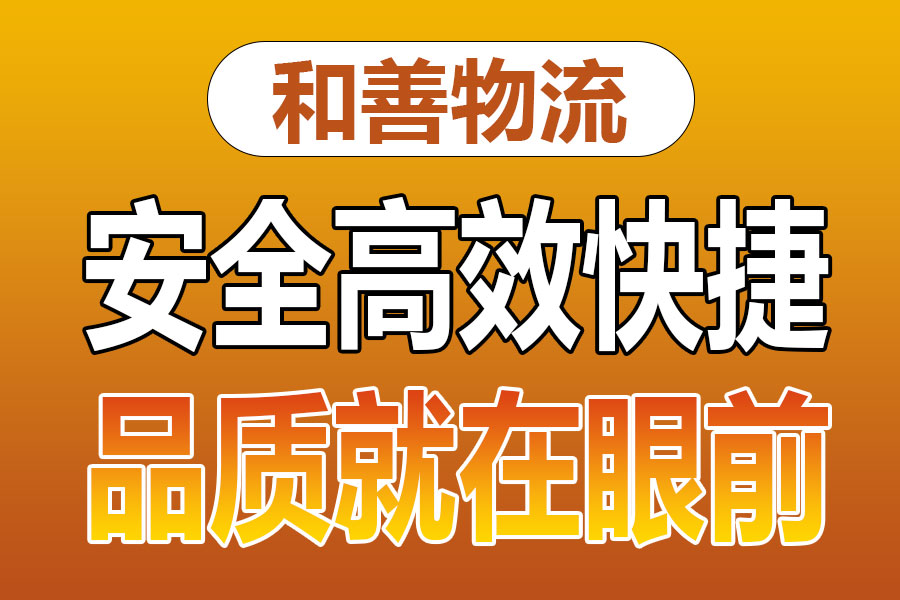 和善物流

安全高效快捷

品质就在眼前